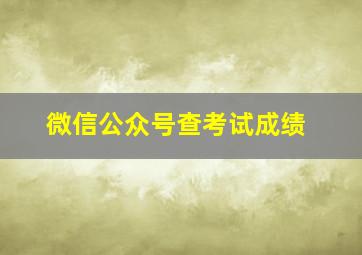 微信公众号查考试成绩